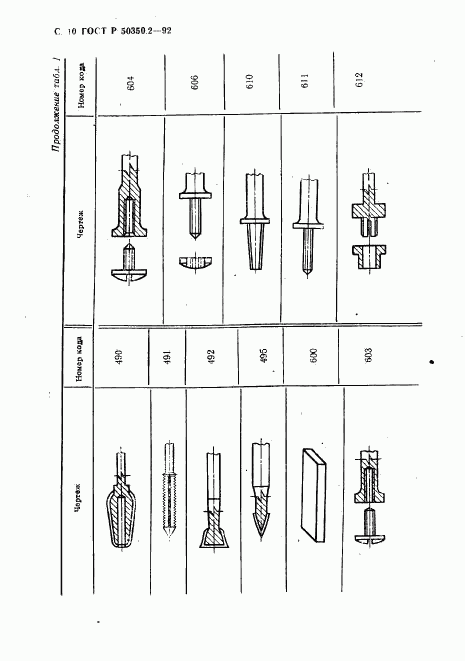 С. 10 ГОСТ Р 50350.2—92

Продолжение табл. 1

| Чертеж | Номер кода | Чертеж | Номер кода |
|---|---|---|---|
|  | 490 |  | 604 |
|  | 491 |  | 606 |
|  | 492 |  | 610 |
|  | 495 |  | 611 |
|  | 600 |  | 612 |
|  | 603 |  |  |